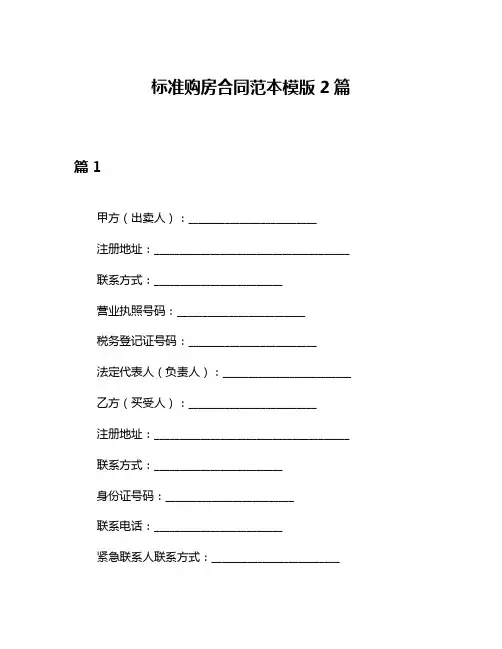 标准购房合同范本模版 2 篇

篇 1

甲方（出卖人）：______________________

注册地址：__________________________________

联系方式：______________________

营业执照号码：______________________

税务登记证号码：______________________

法定代表人（负责人）：______________________

乙方（买受人）：______________________

注册地址：__________________________________

联系方式：______________________

身份证号码：______________________

联系电话：______________________

紧急联系人联系方式：______________________